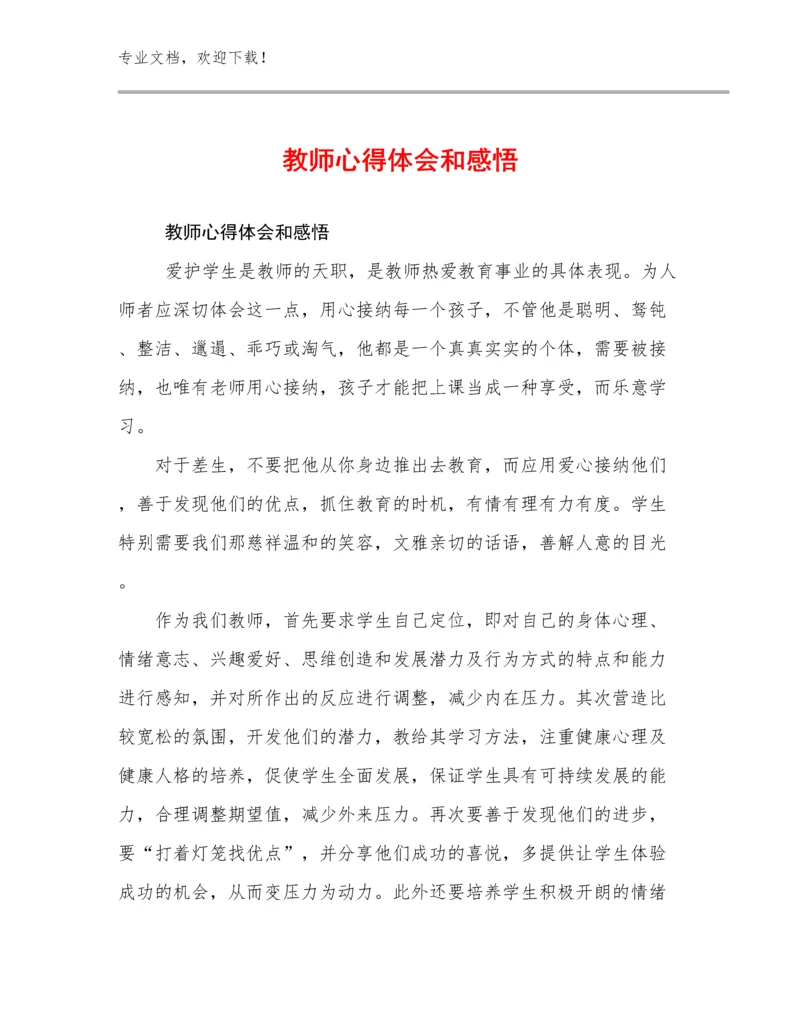 专业文档，欢迎下载！

教师心得体会和感悟

教师心得体会和感悟

爱护学生是教师的天职，是教师热爱教育事业的具体表现。为人师者应深切体会这一点，用心接纳每一个孩子，不管他是聪明、驽钝、整洁、邋遢、乖巧或淘气，他都是一个真真实实的个体，需要被接纳，也唯有老师用心接纳，孩子才能把上课当成一种享受，而乐意学习。

对于差生，不要把他从你身边推出去教育，而应用爱心接纳他们，善于发现他们的优点，抓住教育的时机，有情有理有力有度。学生特别需要我们那慈祥温和的笑容，文雅亲切的话语，善解人意的目光。

作为我们教师，首先要求学生自己定位，即对自己的身体心理、情绪意志、兴趣爱好、思维创造和发展潜力及行为方式的特点和能力进行感知，并对所作出的反应进行调整，减少内在压力。其次营造比较宽松的氛围，开发他们的潜力，教给其学习方法，注重健康心理及健康人格的培养，促使学生全面发展，保证学生具有可持续发展的能力，合理调整期望值，减少外来压力。再次要善于发现他们的进步，要“打着灯笼找优点”，并分享他们成功的喜悦，多提供让学生体验成功的机会，从而变压力为动力。此外还要培养学生积极开朗的情绪